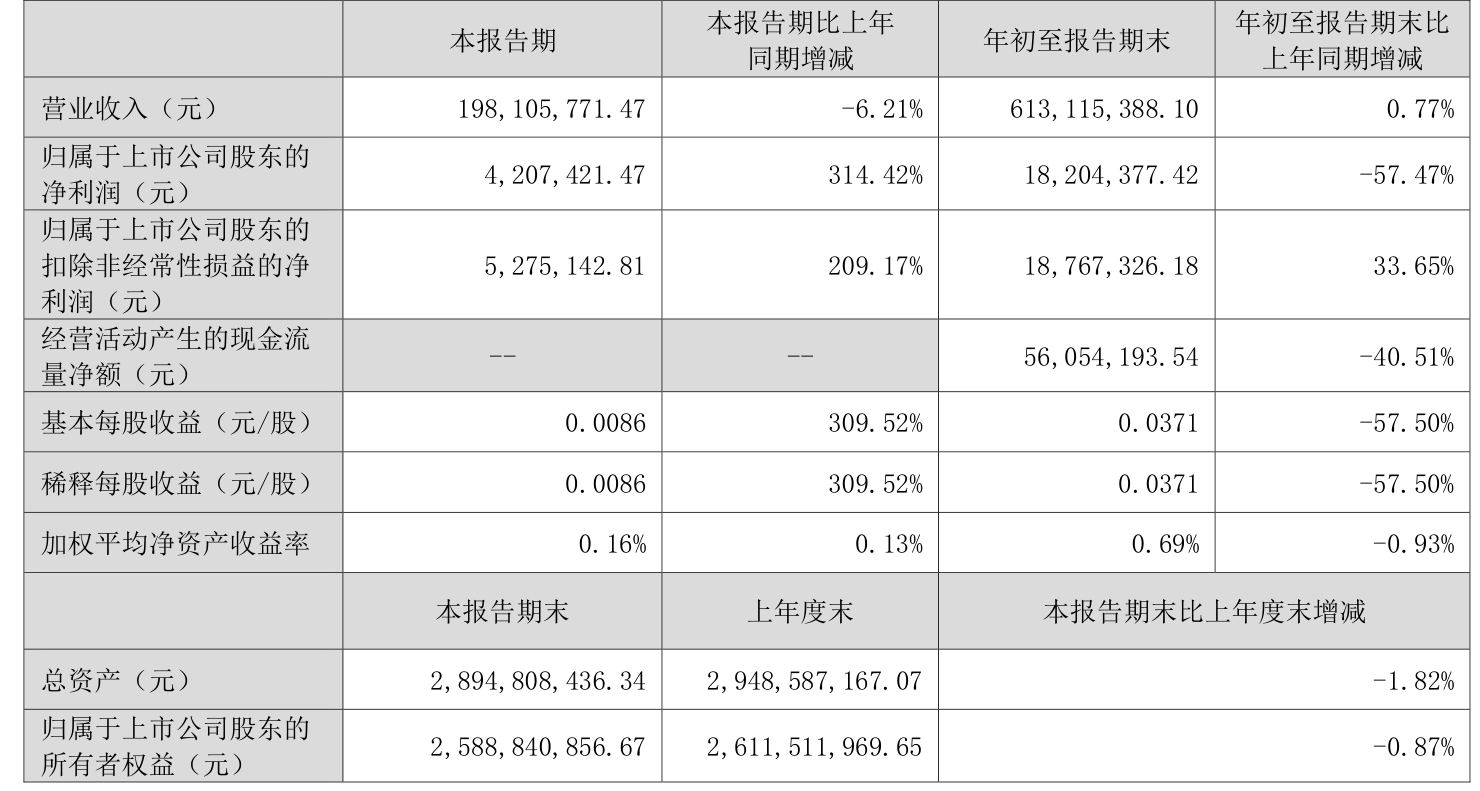 |  | 本报告期 | 本报告期比上年同期增减 | 年初至报告期末 | 年初至报告期末比上年同期增减 |
|---|---|---|---|---|
| 营业收入（元） | 198,105,771.47 | -6.21% | 613,115,388.10 | 0.77% |
| 归属于上市公司股东的净利润（元） | 4,207,421.47 | 314.42% | 18,204,377.42 | -57.47% |
| 归属于上市公司股东的扣除非经常性损益的净利润（元） | 5,275,142.81 | 209.17% | 18,767,326.18 | 33.65% |
| 经营活动产生的现金流量净额（元） | -- | -- | 56,054,193.54 | -40.51% |
| 基本每股收益（元/股） | 0.0086 | 309.52% | 0.0371 | -57.50% |
| 稀释每股收益（元/股） | 0.0086 | 309.52% | 0.0371 | -57.50% |
| 加权平均净资产收益率 | 0.16% | 0.13% | 0.69% | -0.93% |
|  | 本报告期末 | 上年度末 | 本报告期末比上年度末增减 |  |
| 总资产（元） | 2,894,808,436.34 | 2,948,587,167.07 | -1.82% |  |
| 归属于上市公司股东的所有者权益（元） | 2,588,840,856.67 | 2,611,511,969.65 | -0.87% |  |